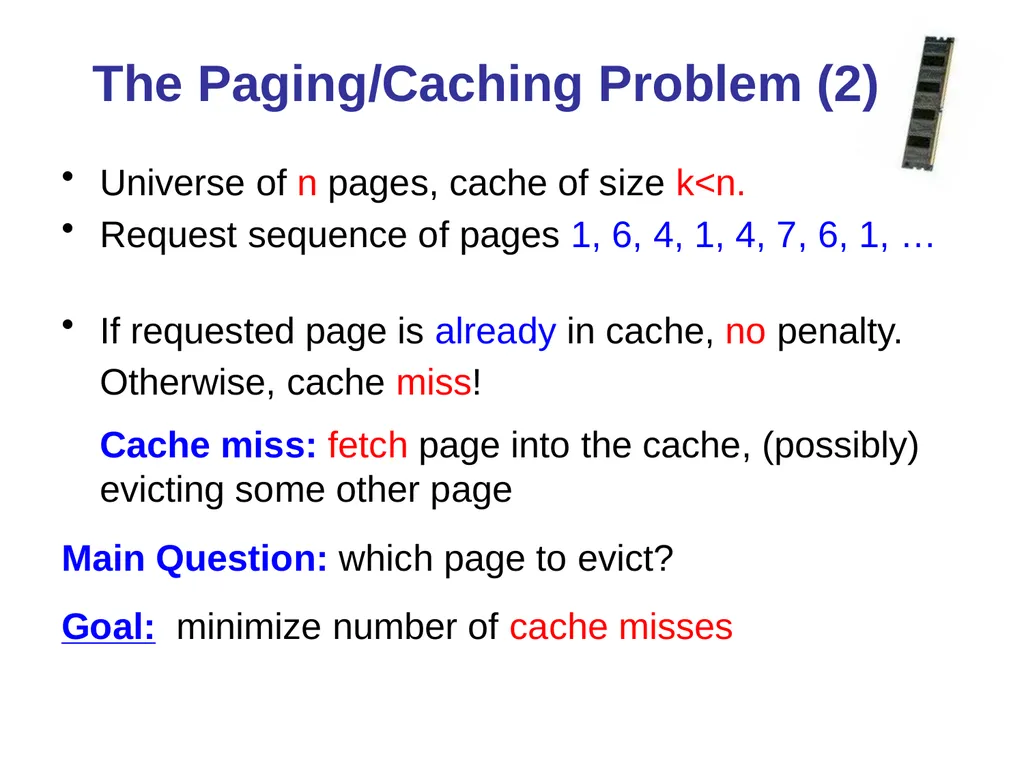 The Paging/Caching Problem (2)

• Universe of n pages, cache of size k<n.
• Request sequence of pages 1, 6, 4, 1, 4, 7, 6, 1, …

• If requested page is already in cache, no penalty. Otherwise, cache miss!

Cache miss: fetch page into the cache, (possibly) evicting some other page

Main Question: which page to evict?

Goal: minimize number of cache misses